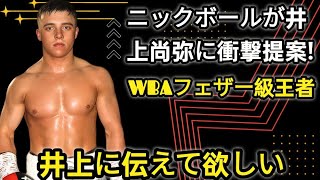 ニックボールが井上尚弥に衝撃提案!

WBAフェザー級王者

井上に伝えて欲しい